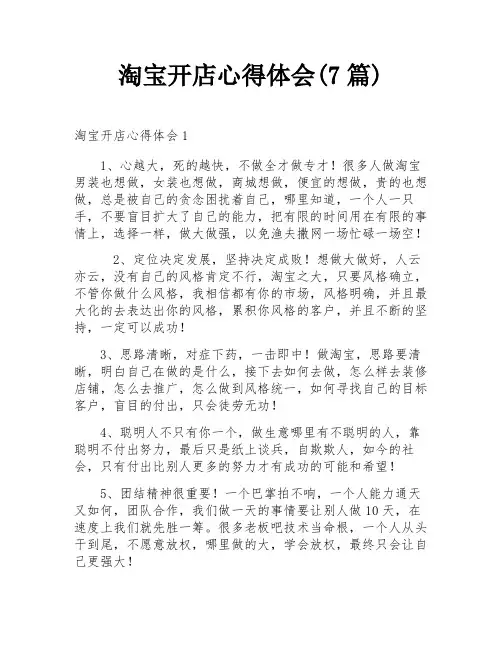 淘宝开店心得体会(7篇)

淘宝开店心得体会1

1、心越大，死的越快，不做全才做专才！很多人做淘宝男装也想做，女装也想做，商城想做，便宜的想做，贵的也想做，总是被自己的贪念困扰着自己，哪里知道，一个人一只手，不要盲目扩大了自己的能力，把有限的时间用在有限的事情上，选择一样，做大做强，以免渔夫撒网一场忙碌一场空！

2、定位决定发展，坚持决定成败！想做大做好，人云亦云，没有自己的风格肯定不行，淘宝之大，只要风格确立，不管你做什么风格，我相信都有你的市场，风格明确，并且最大化的去表达出你的风格，累积你风格的客户，并且不断的坚持，一定可以成功！

3、思路清晰，对症下药，一击即中！做淘宝，思路要清晰，明白自己在做的是什么，接下去如何去做，怎么样去装修店铺，怎么去推广，怎么做到风格统一，如何寻找自己的目标客户，盲目的付出，只会徒劳无功！

4、聪明人不只有你一个，做生意哪里有不聪明的人，靠聪明不付出努力，最后只是纸上谈兵，自欺欺人，如今的社会，只有付出比别人更多的努力才有成功的可能和希望！

5、团结精神很重要！一个巴掌拍不响，一个人能力通天又如何，团队合作，我们做一天的事情要让别人做10天，在速度上我们就先胜一筹。很多老板吧技术当命根，一个人从头干到尾，不愿意放权，哪里做的大，学会放权，最终只会让自己更强大！